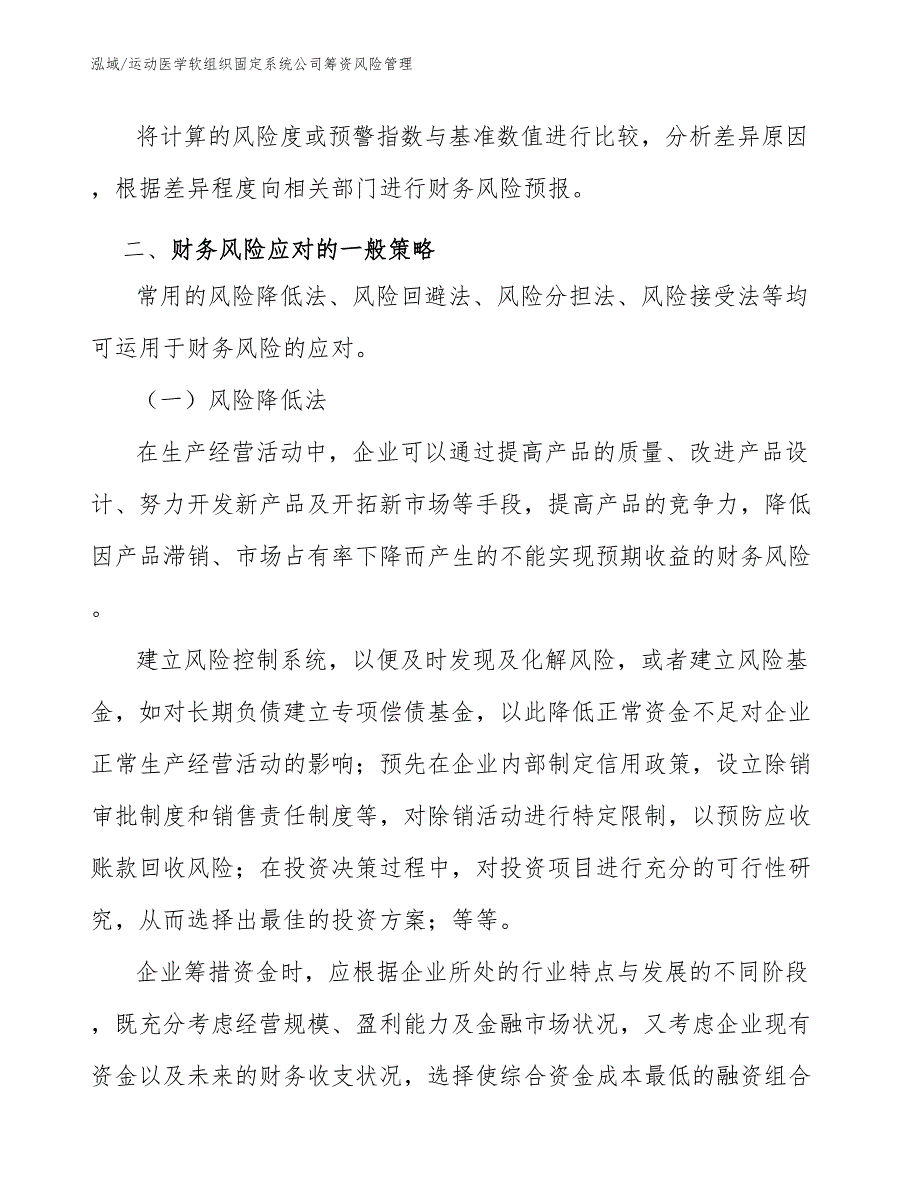 泓域/运动医学软组织固定系统公司筹资风险管理

将计算的风险度或预警指数与基准数值进行比较，分析差异原因，根据差异程度向相关部门进行财务风险预报。

二、财务风险应对的一般策略

常用的风险降低法、风险回避法、风险分担法、风险接受法等均可运用于财务风险的应对。

（一）风险降低法

在生产经营活动中，企业可以通过提高产品的质量、改进产品设计、努力开发新产品及开拓新市场等手段，提高产品的竞争力，降低因产品滞销、市场占有率下降而产生的不能实现预期收益的财务风险。

建立风险控制系统，以便及时发现及化解风险，或者建立风险基金，如对长期负债建立专项偿债基金，以此降低正常资金不足对企业正常生产经营活动的影响；预先在企业内部制定信用政策，设立除销审批制度和销售责任制度等，对除销活动进行特定限制，以预防应收账款回收风险；在投资决策过程中，对投资项目进行充分的可行性研究，从而选择出最佳的投资方案；等等。

企业筹措资金时，应根据企业所处的行业特点与发展的不同阶段，既充分考虑经营规模、盈利能力及金融市场状况，又考虑企业现有资金以及未来的财务收支状况，选择使综合资金成本最低的融资组合